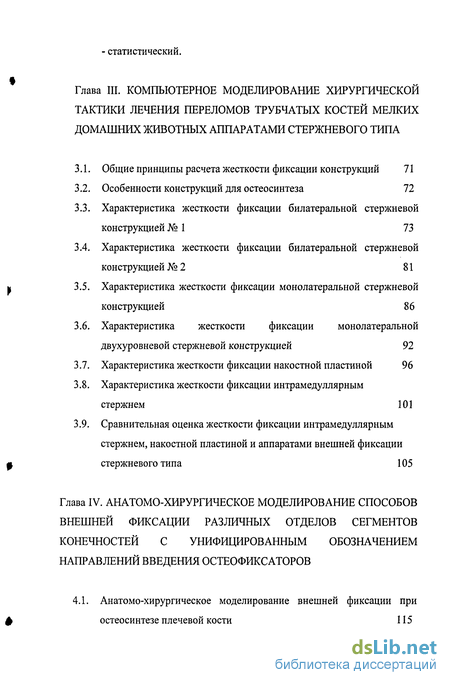 - статистический.

Глава III. КОМПЬЮТЕРНОЕ МОДЕЛИРОВАНИЕ ХИРУРГИЧЕСКОЙ ТАКТИКИ ЛЕЧЕНИЯ ПЕРЕЛОМОВ ТРУБЧАТЫХ КОСТЕЙ МЕЛКИХ ДОМАШНИХ ЖИВОТНЫХ АППАРАТАМИ СТЕРЖНЕВОГО ТИПА

3.1. Общие принципы расчета жесткости фиксации конструкций 71
3.2. Особенности конструкций для остеосинтеза 72
3.3. Характеристика жесткости фиксации билатеральной стержневой конструкцией № 1 73
3.4. Характеристика жесткости фиксации билатеральной стержневой конструкцией № 2 81
3.5. Характеристика жесткости фиксации монолатеральной стержневой конструкцией 86
3.6. Характеристика жесткости фиксации монолатеральной двухуровневой стержневой конструкцией 92
3.7. Характеристика жесткости фиксации накостной пластиной 96
3.8. Характеристика жесткости фиксации интрамедуллярным стержнем 101
3.9. Сравнительная оценка жесткости фиксации интрамедуллярным стержнем, накостной пластиной и аппаратами внешней фиксации стержневого типа 105

Глава IV. АНАТОМО-ХИРУРГИЧЕСКОЕ МОДЕЛИРОВАНИЕ СПОСОБОВ ВНЕШНЕЙ ФИКСАЦИИ РАЗЛИЧНЫХ ОТДЕЛОВ СЕГМЕНТОВ КОНЕЧНОСТЕЙ С УНИФИЦИРОВАННЫМ ОБОЗНАЧЕНИЕМ НАПРАВЛЕНИЙ ВВЕДЕНИЯ ОСТЕОФИКСАТОРОВ

4.1. Анатомо-хирургическое моделирование внешней фиксации при остеосинтезе плечевой кости 115

dsLib.net
библиотека диссертаций